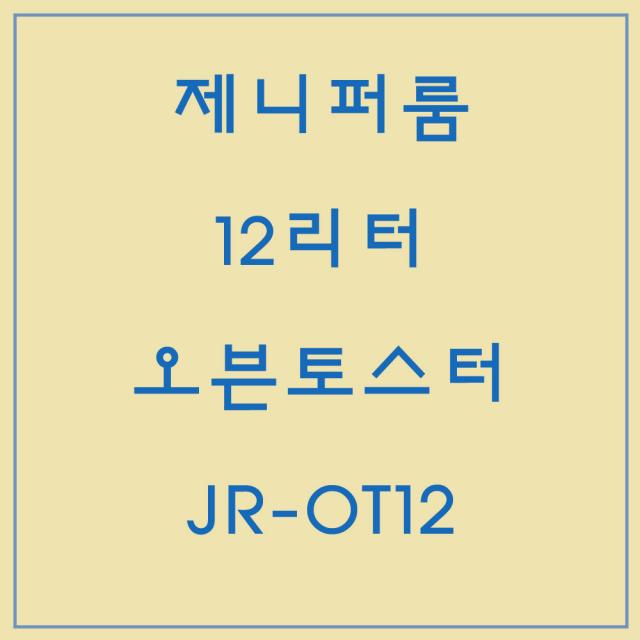 제니퍼룸

12리터

오븐토스터

JR-OT12